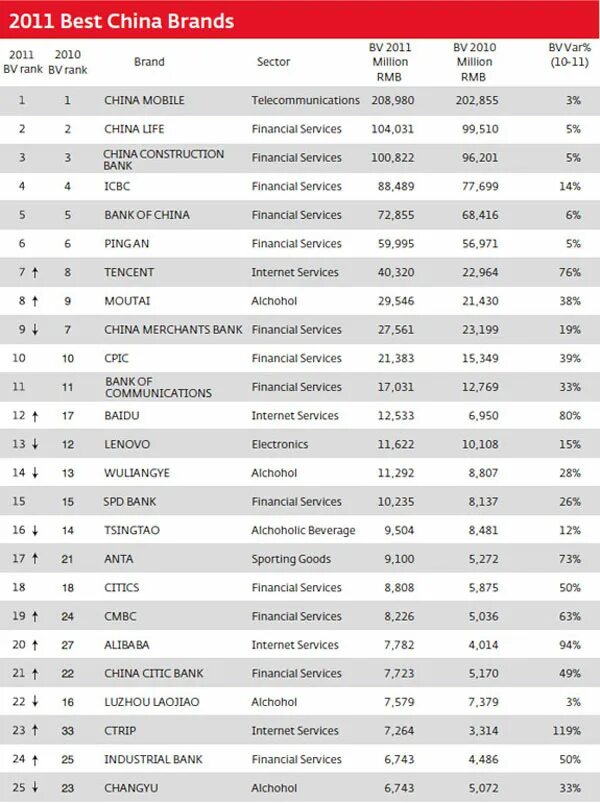 2011 Best China Brands

| 2011 BV rank | 2010 BV rank | Brand | Sector | BV 2011 Million RMB | BV 2010 Million RMB | BV Var% (10-11) |
|---|---|---|---|---|---|---|
| 1 | 1 | CHINA MOBILE | Telecommunications | 208,980 | 202,855 | 3% |
| 2 | 2 | CHINA LIFE | Financial Services | 104,031 | 99,510 | 5% |
| 3 | 3 | CHINA CONSTRUCTION BANK | Financial Services | 100,822 | 96,201 | 5% |
| 4 | 4 | ICBC | Financial Services | 88,489 | 77,699 | 14% |
| 5 | 5 | BANK OF CHINA | Financial Services | 72,855 | 68,416 | 6% |
| 6 | 6 | PING AN | Financial Services | 59,995 | 56,971 | 5% |
| 7 ↑ | 8 | TENCENT | Internet Services | 40,320 | 22,964 | 76% |
| 8 ↑ | 9 | MOUTAI | Alchohol | 29,546 | 21,430 | 38% |
| 9 ↓ | 7 | CHINA MERCHANTS BANK | Financial Services | 27,561 | 23,199 | 19% |
| 10 | 10 | CPIC | Financial Services | 21,383 | 15,349 | 39% |
| 11 | 11 | BANK OF COMMUNICATIONS | Financial Services | 17,031 | 12,769 | 33% |
| 12 ↑ | 17 | BAIDU | Internet Services | 12,533 | 6,950 | 80% |
| 13 ↓ | 12 | LENOVO | Electronics | 11,622 | 10,108 | 15% |
| 14 ↓ | 13 | WULIANGYE | Alchohol | 11,292 | 8,807 | 28% |
| 15 | 15 | SPD BANK | Financial Services | 10,235 | 8,137 | 26% |
| 16 ↓ | 14 | TSINGTAO | Alchoholic Beverage | 9,504 | 8,481 | 12% |
| 17 ↑ | 21 | ANTA | Sporting Goods | 9,100 | 5,272 | 73% |
| 18 | 18 | CITICS | Financial Services | 8,808 | 5,875 | 50% |
| 19 ↑ | 24 | CMBC | Financial Services | 8,226 | 5,036 | 63% |
| 20 ↑ | 27 | ALIBABA | Internet Services | 7,782 | 4,014 | 94% |
| 21 ↑ | 22 | CHINA CITIC BANK | Financial Services | 7,723 | 5,170 | 49% |
| 22 ↓ | 16 | LUZHOU LAOJIAO | Alchohol | 7,579 | 7,379 | 3% |
| 23 ↑ | 33 | CTRIP | Internet Services | 7,264 | 3,314 | 119% |
| 24 ↑ | 25 | INDUSTRIAL BANK | Financial Services | 6,743 | 4,486 | 50% |
| 25 ↓ | 23 | CHANGYU | Alchohol | 6,743 | 5,072 | 33% |